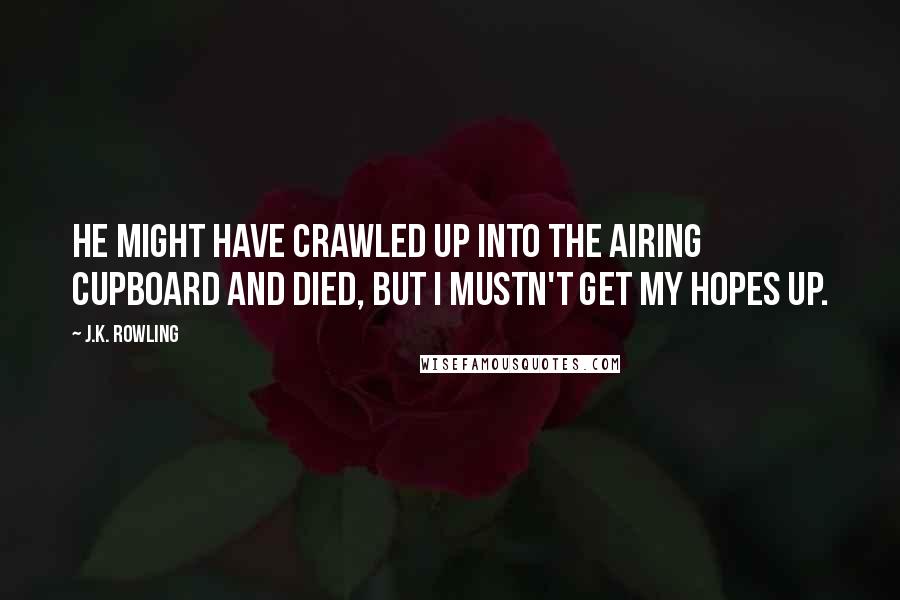 HE MIGHT HAVE CRAWLED UP INTO THE AIRING CUPBOARD AND DIED, BUT I MUSTN'T GET MY HOPES UP.

~ J.K. ROWLING

WISEFAMOUSQUOTES.COM